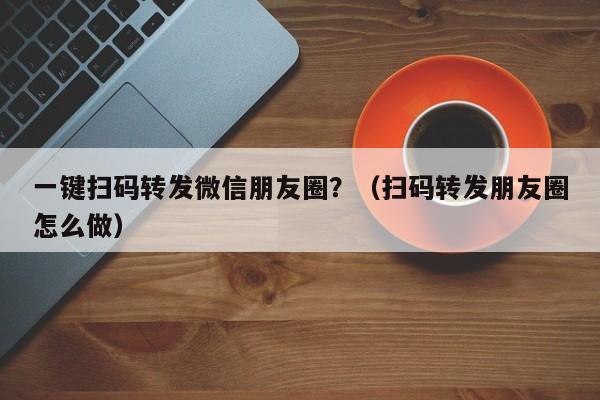 一键扫码转发微信朋友圈？（扫码转发朋友圈怎么做）